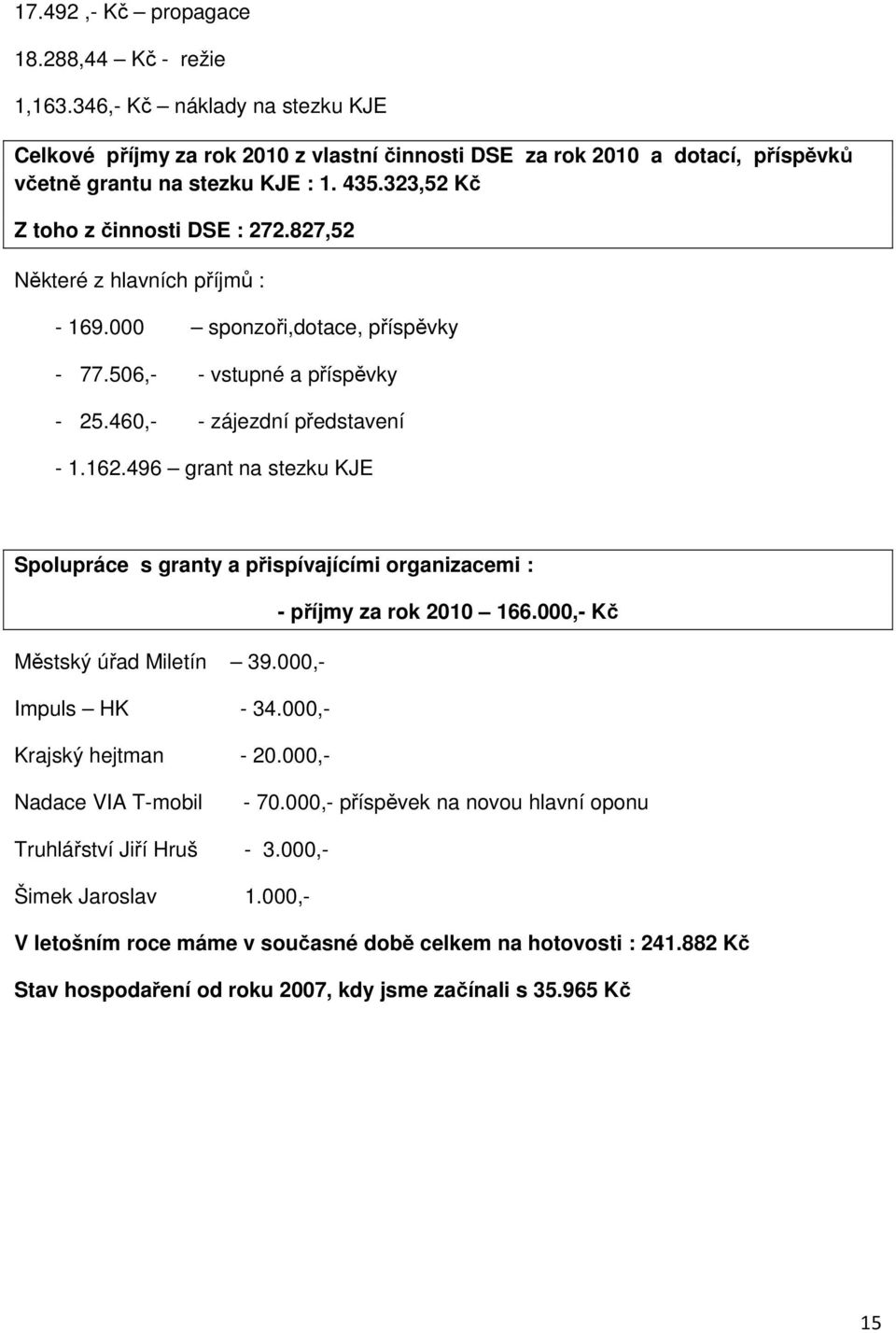 17.492 ,- Kč – propagace

18.288,44 – Kč - režie

1,163.346,- Kč – náklady na stezku KJE

Celkové příjmy za rok 2010 z vlastní činnosti DSE za rok 2010 a dotací, příspěvků včetně grantu na stezku KJE : 1. 435.323,52 Kč

Z toho z činnosti DSE : 272.827,52

Některé z hlavních příjmů :

- 169.000 – sponzoři,dotace, příspěvky

- 77.506,- - vstupné a příspěvky

- 25.460,- - zájezdní představení

- 1.162.496 – grant na stezku KJE

Spolupráce s granty a přispívajícími organizacemi :

- příjmy za rok 2010 – 166.000,- Kč

Městský úřad Miletín – 39.000,-

Impuls – HK - 34.000,-

Krajský hejtman - 20.000,-

Nadace VIA T-mobil - 70.000,- příspěvek na novou hlavní oponu

Truhlářství Jiří Hruš - 3.000,-

Šimek Jaroslav 1.000,-

V letošním roce máme v současné době celkem na hotovosti : 241.882 Kč

Stav hospodaření od roku 2007, kdy jsme začínali s 35.965 Kč

15